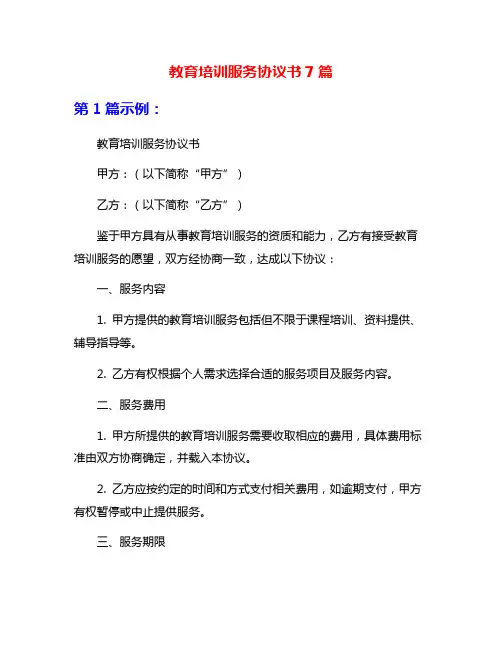 教育培训服务协议书 7 篇

第 1 篇示例：

教育培训服务协议书

甲方：（以下简称“甲方”）

乙方：（以下简称“乙方”）

鉴于甲方具有从事教育培训服务的资质和能力，乙方有接受教育培训服务的愿望，双方经协商一致，达成以下协议：

一、服务内容

1. 甲方提供的教育培训服务包括但不限于课程培训、资料提供、辅导指导等。

2. 乙方有权根据个人需求选择合适的服务项目及服务内容。

二、服务费用

1. 甲方所提供的教育培训服务需要收取相应的费用，具体费用标准由双方协商确定，并载入本协议。

2. 乙方应按约定的时间和方式支付相关费用，如逾期支付，甲方有权暂停或中止提供服务。

三、服务期限